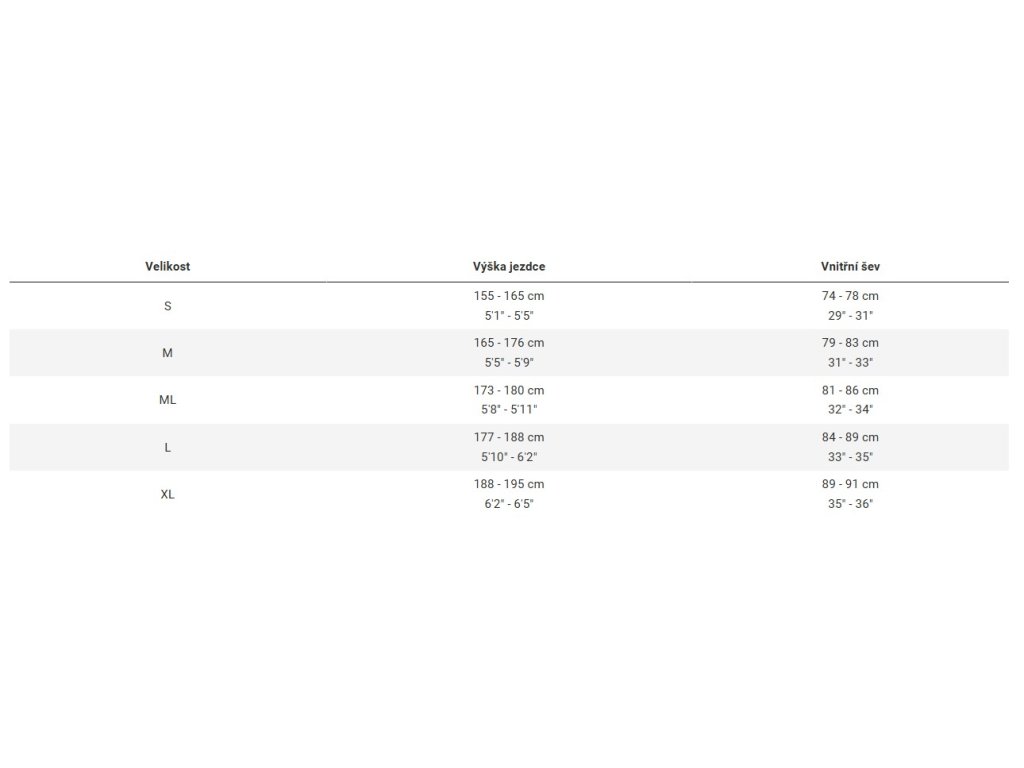 | Velikost | Výška jezdce | Vnitřní šev |
|---|---|---|
| S | 155 - 165 cm 5'1" - 5'5" | 74 - 78 cm 29" - 31" |
| M | 165 - 176 cm 5'5" - 5'9" | 79 - 83 cm 31" - 33" |
| ML | 173 - 180 cm 5'8" - 5'11" | 81 - 86 cm 32" - 34" |
| L | 177 - 188 cm 5'10" - 6'2" | 84 - 89 cm 33" - 35" |
| XL | 188 - 195 cm 6'2" - 6'5" | 89 - 91 cm 35" - 36" |